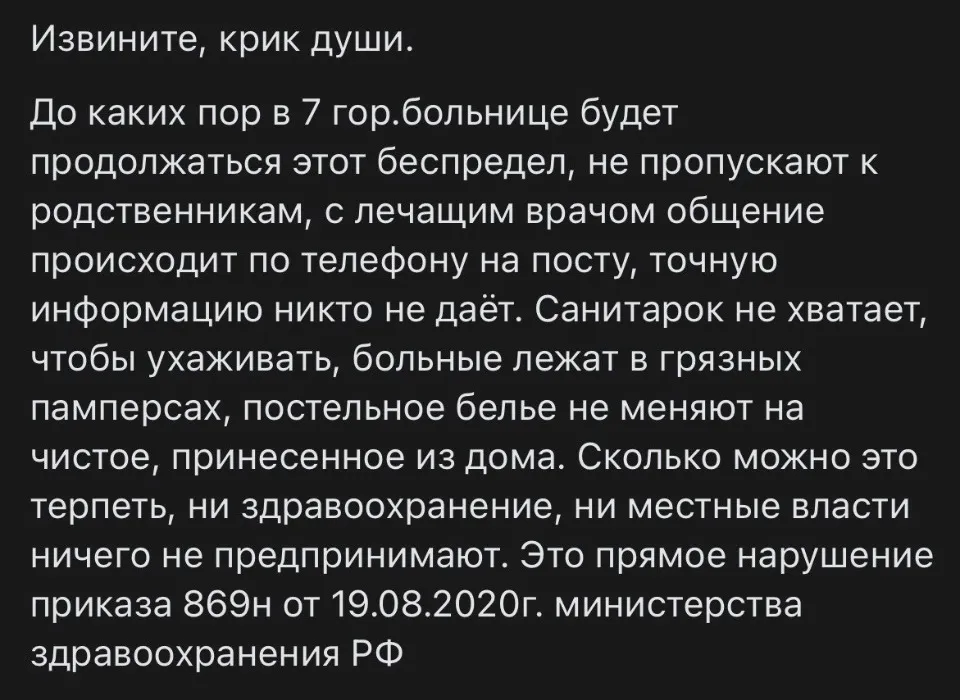 Извините, крик души.

До каких пор в 7 гор.больнице будет продолжаться этот беспредел, не пропускают к родственникам, с лечащим врачом общение происходит по телефону на посту, точную информацию никто не даёт. Санитарок не хватает, чтобы ухаживать, больные лежат в грязных памперсах, постельное белье не меняют на чистое, принесенное из дома. Сколько можно это терпеть, ни здравоохранение, ни местные власти ничего не предпринимают. Это прямое нарушение приказа 869н от 19.08.2020г. министерства здравоохранения РФ